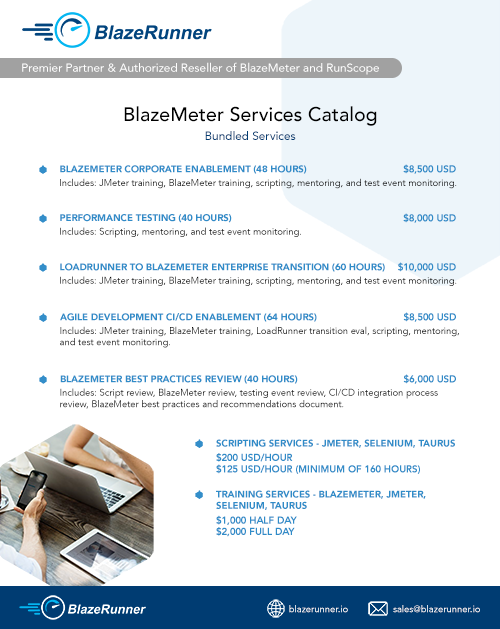 BlazeRunner

Premier Partner & Authorized Reseller of BlazeMeter and RunScope

BlazeMeter Services Catalog

Bundled Services

BLAZEMETER CORPORATE ENABLEMENT (48 HOURS) $8,500 USD
Includes: JMeter training, BlazeMeter training, scripting, mentoring, and test event monitoring.

PERFORMANCE TESTING (40 HOURS) $8,000 USD
Includes: Scripting, mentoring, and test event monitoring.

LOADRUNNER TO BLAZEMETER ENTERPRISE TRANSITION (60 HOURS) $10,000 USD
Includes: JMeter training, BlazeMeter training, scripting, mentoring, and test event monitoring.

AGILE DEVELOPMENT CI/CD ENABLEMENT (64 HOURS) $8,500 USD
Includes: JMeter training, BlazeMeter training, LoadRunner transition eval, scripting, mentoring, and test event monitoring.

BLAZEMETER BEST PRACTICES REVIEW (40 HOURS) $6,000 USD
Includes: Script review, BlazeMeter review, testing event review, CI/CD integration process review, BlazeMeter best practices and recommendations document.

SCRIPTING SERVICES - JMETER, SELENIUM, TAURUS
$200 USD/HOUR
$125 USD/HOUR (MINIMUM OF 160 HOURS)

TRAINING SERVICES - BLAZEMETER, JMETER, SELENIUM, TAURUS
$1,000 HALF DAY
$2,000 FULL DAY

BlazeRunner

blazerunner.io

sales@blazerunner.io